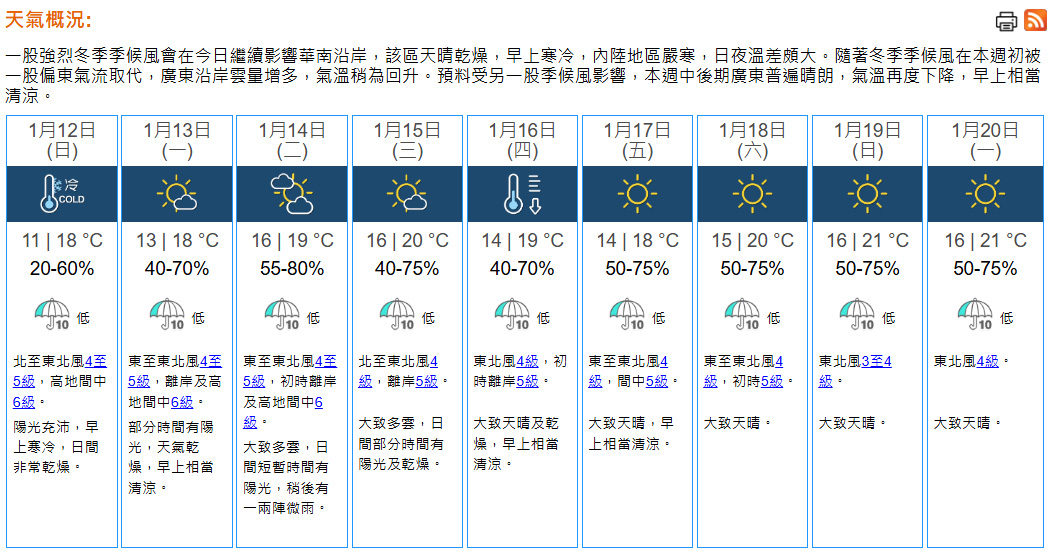 天氣概況:

一股強烈冬季季候風會在今日繼續影響華南沿岸，該區天晴乾燥，早上寒冷，內陸地區嚴寒，日夜溫差頗大。隨著冬季季候風在本週初被一股偏東氣流取代，廣東沿岸雲量增多，氣溫稍為回升。預料受另一股季候風影響，本週中後期廣東普遍晴朗，氣溫再度下降，早上相當清涼。

| 1月12日 (日) | 1月13日 (一) | 1月14日 (二) | 1月15日 (三) | 1月16日 (四) | 1月17日 (五) | 1月18日 (六) | 1月19日 (日) | 1月20日 (一) |
|---|---|---|---|---|---|---|---|---|
| 冷 COLD | | | | | | | | |
| 11 \| 18 °C | 13 \| 18 °C | 16 \| 19 °C | 16 \| 20 °C | 14 \| 19 °C | 14 \| 18 °C | 15 \| 20 °C | 16 \| 21 °C | 16 \| 21 °C |
| 20-60% | 40-70% | 55-80% | 40-75% | 40-70% | 50-75% | 50-75% | 50-75% | 50-75% |
| 10 低 | 10 低 | 10 低 | 10 低 | 10 低 | 10 低 | 10 低 | 10 低 | 10 低 |
| 北至東北風4至5級，高地間中6級。 | 東至東北風4至5級，離岸及高地間中6級。 | 東至東北風4至5級，初時離岸及高地間中6級。 | 北至東北風4級，離岸5級。 | 東北風4級，初時離岸5級。 | 東至東北風4級，間中5級。 | 東至東北風4級，初時5級。 | 東北風3至4級。 | 東北風4級。 |
| 陽光充沛，早上寒冷，日間非常乾燥。 | 部分時間有陽光，天氣乾燥，早上相當清涼。 | 大致多雲，日間短暫時間有陽光，稍後有一兩陣微雨。 | 大致多雲，日間部分時間有陽光及乾燥。 | 大致天晴及乾燥，早上相當清涼。 | 大致天晴，早上相當清涼。 | 大致天晴。 | 大致天晴。 | 大致天晴。 |